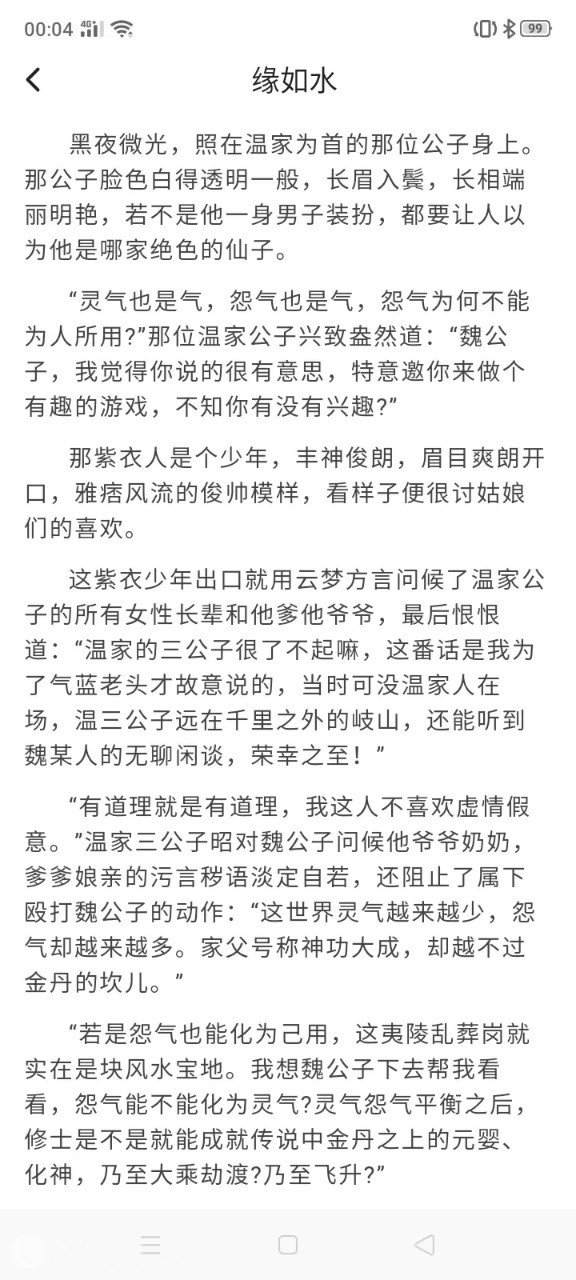 00:04 4G 99

缘如水

黑夜微光，照在温家为首的那位公子身上。那公子脸色白得透明一般，长眉入鬓，长相端丽明艳，若不是他一身男子装扮，都要让人以为他是哪家绝色的仙子。

“灵气也是气，怨气也是气，怨气为何不能为人所用?”那位温家公子兴致盎然道：“魏公子，我觉得你说的很有意思，特意邀你来做个有趣的游戏，不知你有没有兴趣?”

那紫衣人是个少年，丰神俊朗，眉目爽朗开口，雅痞风流的俊帅模样，看样子便很讨姑娘们的喜欢。

这紫衣少年出口就用云梦方言问候了温家公子的所有女性长辈和他爹他爷爷，最后恨恨道：“温家的三公子很了不起嘛，这番话是我为了气蓝老头才故意说的，当时可没温家人在场，温三公子远在千里之外的岐山，还能听到魏某人的无聊闲谈，荣幸之至！”

“有道理就是有道理，我这人不喜欢虚情假意。”温家三公子昭对魏公子问候他爷爷奶奶，爹爹娘亲的污言秽语淡定自若，还阻止了属下殴打魏公子的动作：“这世界灵气越来越少，怨气却越来越多。家父号称神功大成，却越不过金丹的坎儿。”

“若是怨气也能化为己用，这夷陵乱葬岗就实在是块风水宝地。我想魏公子下去帮我看看，怨气能不能化为灵气?灵气怨气平衡之后，修士是不是就能成就传说中金丹之上的元婴、化神，乃至大乘劫渡?乃至飞升?”